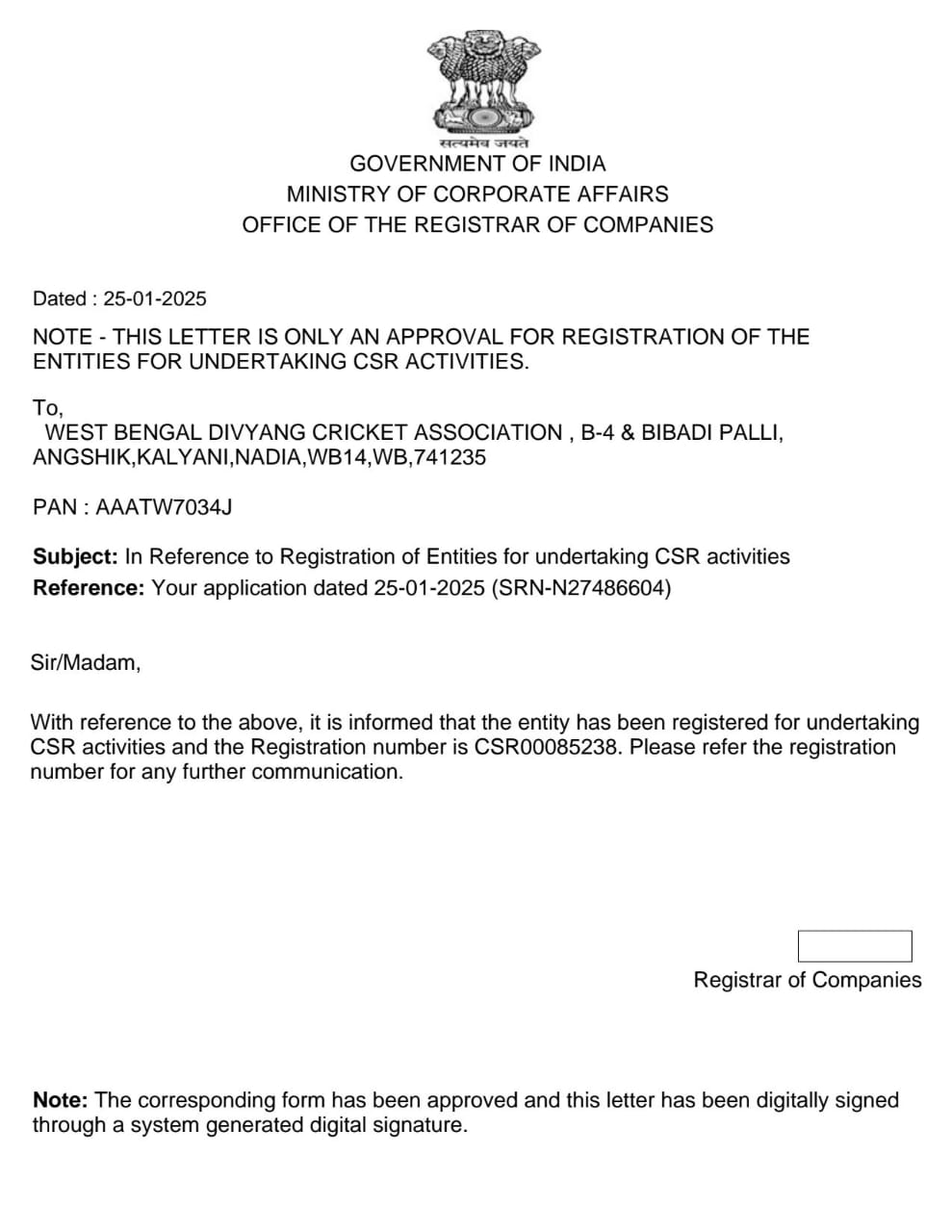 सत्यमेव जयते
GOVERNMENT OF INDIA
MINISTRY OF CORPORATE AFFAIRS
OFFICE OF THE REGISTRAR OF COMPANIES

Dated : 25-01-2025

NOTE - THIS LETTER IS ONLY AN APPROVAL FOR REGISTRATION OF THE ENTITIES FOR UNDERTAKING CSR ACTIVITIES.

To,
WEST BENGAL DIVYANG CRICKET ASSOCIATION , B-4 & BIBADI PALLI, ANGSHIK,KALYANI,NADIA,WB14,WB,741235

PAN : AAATW7034J

Subject: In Reference to Registration of Entities for undertaking CSR activities
Reference: Your application dated 25-01-2025 (SRN-N27486604)

Sir/Madam,

With reference to the above, it is informed that the entity has been registered for undertaking CSR activities and the Registration number is CSR00085238. Please refer the registration number for any further communication.

Registrar of Companies

Note: The corresponding form has been approved and this letter has been digitally signed through a system generated digital signature.